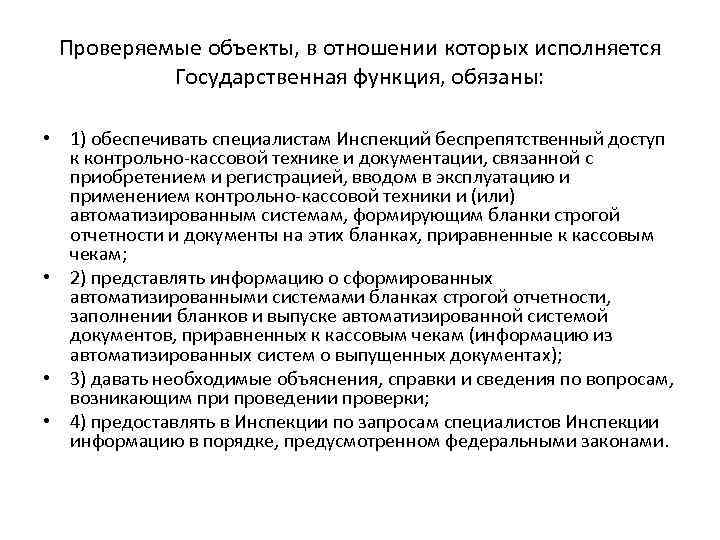 Проверяемые объекты, в отношении которых исполняется Государственная функция, обязаны:

• 1) обеспечивать специалистам Инспекций беспрепятственный доступ к контрольно-кассовой технике и документации, связанной с приобретением и регистрацией, вводом в эксплуатацию и применением контрольно-кассовой техники и (или) автоматизированным системам, формирующим бланки строгой отчетности и документы на этих бланках, приравненные к кассовым чекам;
• 2) представлять информацию о сформированных автоматизированными системами бланках строгой отчетности, заполнении бланков и выпуске автоматизированной системой документов, приравненных к кассовым чекам (информацию из автоматизированных систем о выпущенных документах);
• 3) давать необходимые объяснения, справки и сведения по вопросам, возникающим при проведении проверки;
• 4) предоставлять в Инспекции по запросам специалистов Инспекции информацию в порядке, предусмотренном федеральными законами.